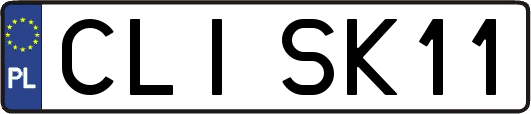 PL

CLI SK11